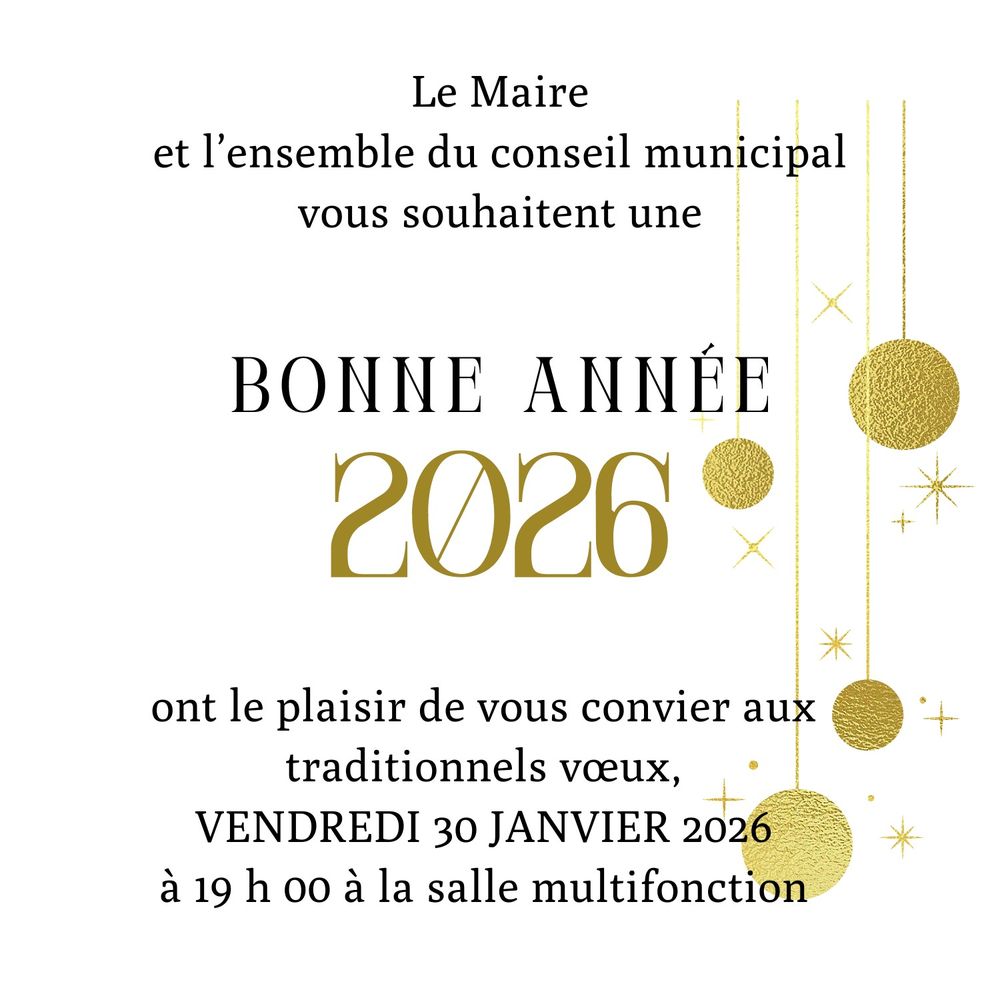 Le Maire
et l'ensemble du conseil municipal
vous souhaitent une

BONNE ANNÉE
2026

ont le plaisir de vous convier aux traditionnels vœux,
VENDREDI 30 JANVIER 2026
à 19 h 00 à la salle multifonction